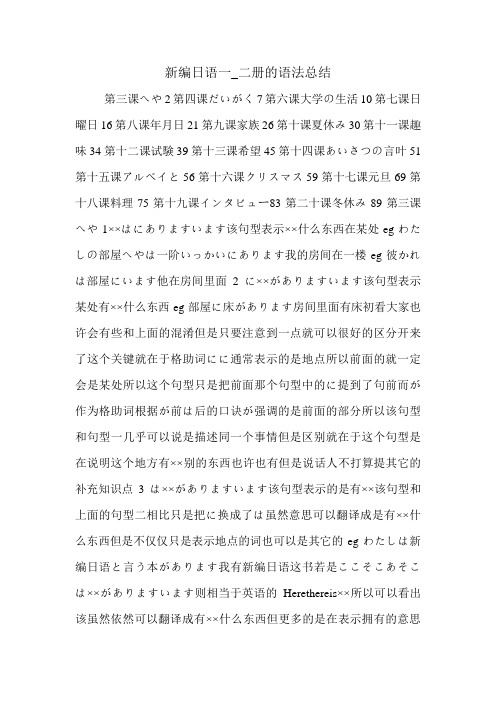 新编日语一_二册的语法总结

第三课へや 2 第四课だいがく 7 第六课大学の生活 10 第七课日曜日 16 第八课年月日 21 第九课家族 26 第十课夏休み 30 第十一课趣味 34 第十二课试験 39 第十三课希望 45 第十四课あいさつの言叶 51 第十五课アルベイと 56 第十六课クリスマス 59 第十七课元旦 69 第十八课料理 75 第十九课インタビュー83 第二十课冬休み 89 第三课へや 1××はにありますいます该句型表示××什么东西在某处 eg わたしの部屋へやは一阶いっかいにあります我的房间在一楼 eg 彼かれは部屋にいます他在房间里面 2 に××がありますいます该句型表示某处有××什么东西 eg 部屋に床があります房间里面有床初看大家也许会有些和上面的混淆但是只要注意到一点就可以很好的区分开来了这个关键就在于格助词にに通常表示的是地点所以前面的就一定会是某处所以这个句型只是把前面那个句型中的に提到了句前而が作为格助词根据が前は后的口诀が强调的是前面的部分所以该句型和句型一几乎可以说是描述同一个事情但是区别就在于这个句型是在说明这个地方有××别的东西也许也有但是说话人不打算提其它的补充知识点 3 は××がありますいます该句型表示的是有××该句型和上面的句型二相比只是把に换成了は虽然意思可以翻译成是有××什么东西但是不仅仅只是表示地点的词也可以是其它的 eg わたしは新编日语と言う本があります我有新编日语这书若是ここそこあそこは××がありますいます则相当于英语的 Herethereis××所以可以看出该虽然依然可以翻译成有××什么东西但更多的是在表示拥有的意思